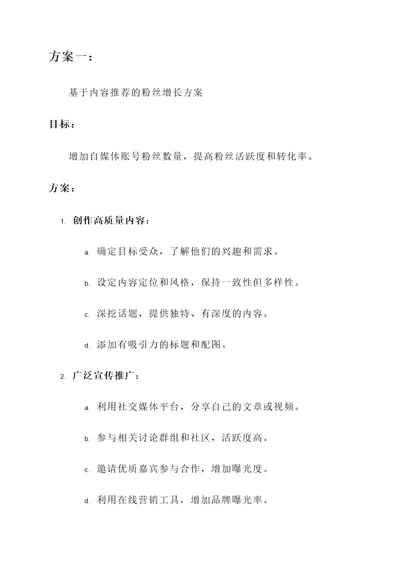 方案一：

基于内容推荐的粉丝增长方案

目标：

增加自媒体账号粉丝数量，提高粉丝活跃度和转化率。

方案：

1. 创作高质量内容：

a. 确定目标受众，了解他们的兴趣和需求。

b. 设定内容定位和风格，保持一致性但多样性。

c. 深挖话题，提供独特、有深度的内容。

d. 添加有吸引力的标题和配图。

2. 广泛宣传推广：

a. 利用社交媒体平台，分享自己的文章或视频。

b. 参与相关讨论群组和社区，活跃度高。

c. 邀请优质嘉宾参与合作，增加曝光度。

d. 利用在线营销工具，增加品牌曝光率。